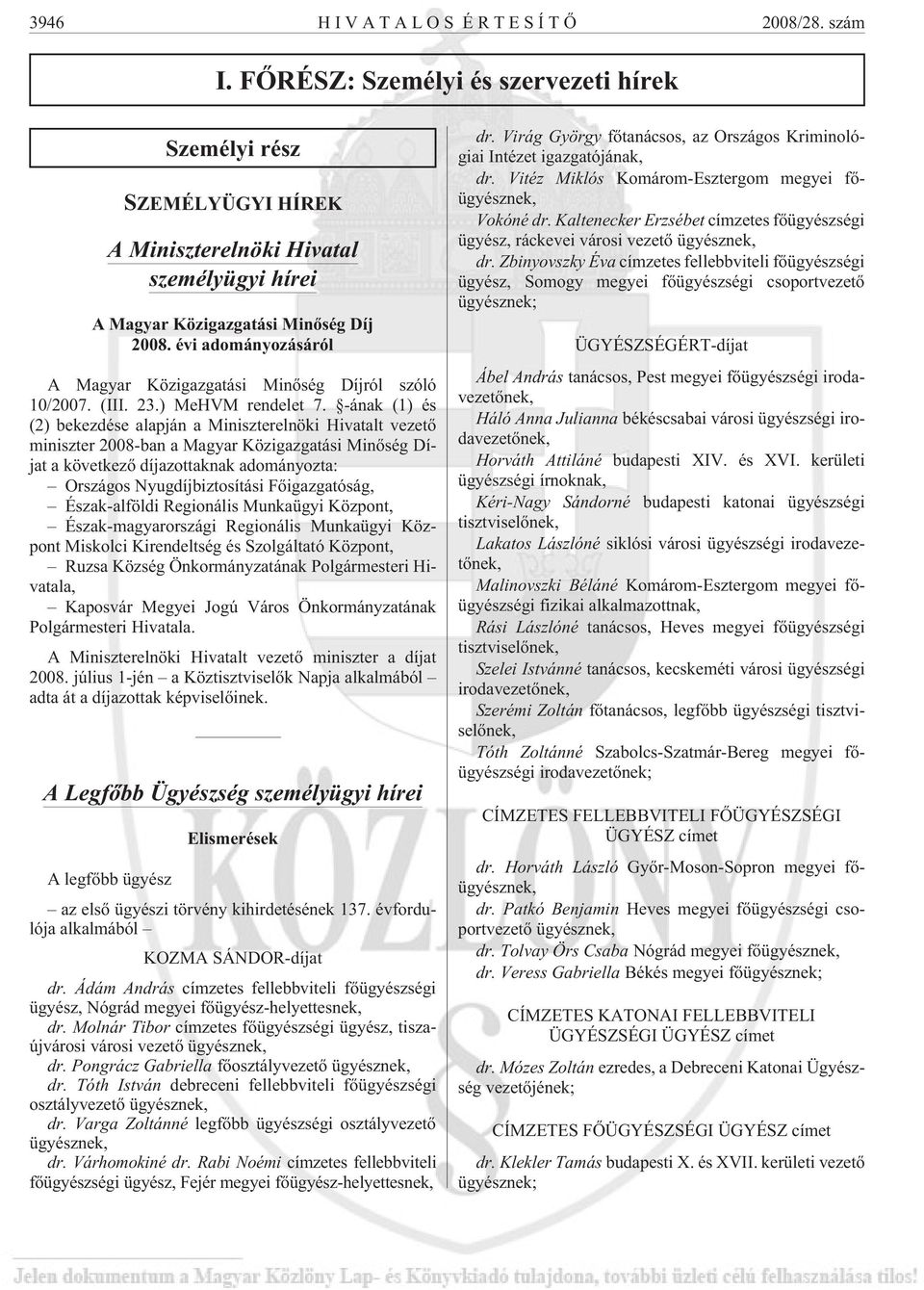 3946 HIVATALOS ÉRTESÍTŐ 2008/28. szám

I. FŐRÉSZ: Személyi és szervezeti hírek

Személyi rész

SZEMÉLYÜGYI HÍREK

A Miniszterelnöki Hivatal személyügyi hírei

A Magyar Közigazgatási Minőség Díj 2008. évi adományozásáról

A Magyar Közigazgatási Minőség Díjról szóló 10/2007. (III. 23.) MeHVM rendelet 7. §-ának (1) és (2) bekezdése alapján a Miniszterelnöki Hivatalt vezető miniszter 2008-ban a Magyar Közigazgatási Minőség Díjat a következő díjazottaknak adományozta:
– Országos Nyugdíjbiztosítási Főigazgatóság,
– Észak-alföldi Regionális Munkaügyi Központ,
– Észak-magyarországi Regionális Munkaügyi Központ Miskolci Kirendeltség és Szolgáltató Központ,
– Ruzsa Község Önkormányzatának Polgármesteri Hivatala,
– Kaposvár Megyei Jogú Város Önkormányzatának Polgármesteri Hivatala.

A Miniszterelnöki Hivatalt vezető miniszter a díjat 2008. július 1-jén – a Köztisztviselők Napja alkalmából – adta át a díjazottak képviselőinek.

A Legfőbb Ügyészség személyügyi hírei

Elismerések

A legfőbb ügyész

– az első ügyészi törvény kihirdetésének 137. évfordulója alkalmából –

KOZMA SÁNDOR-díjat

dr. Ádám András címzetes fellebbviteli főügyészségi ügyész, Nógrád megyei főügyész-helyettesnek,
dr. Molnár Tibor címzetes főügyészségi ügyész, tiszaújvárosi városi vezető ügyésznek,
dr. Pongrácz Gabriella főosztályvezető ügyésznek,
dr. Tóth István debreceni fellebbviteli főügyészségi osztályvezető ügyésznek,
dr. Varga Zoltánné legfőbb ügyészségi osztályvezető ügyésznek,
dr. Várhomokiné dr. Rabi Noémi címzetes fellebbviteli főügyészségi ügyész, Fejér megyei főügyész-helyettesnek,
dr. Virág György főtanácsos, az Országos Kriminológiai Intézet igazgatójának,
dr. Vitéz Miklós Komárom-Esztergom megyei főügyésznek,
Vokóné dr. Kaltenecker Erzsébet címzetes főügyészségi ügyész, ráckevei városi vezető ügyésznek,
dr. Zbinyovszky Éva címzetes fellebbviteli főügyészségi ügyész, Somogy megyei főügyészségi csoportvezető ügyésznek;

ÜGYÉSZSÉGÉRT-díjat

Ábel András tanácsos, Pest megyei főügyészségi irodavezetőnek,
Háló Anna Julianna békéscsabai városi ügyészségi irodavezetőnek,
Horváth Attiláné budapesti XIV. és XVI. kerületi ügyészségi írnoknak,
Kéri-Nagy Sándorné budapesti katonai ügyészségi tisztviselőnek,
Lakatos Lászlóné siklósi városi ügyészségi irodavezetőnek,
Malinovszki Béláné Komárom-Esztergom megyei főügyészségi fizikai alkalmazottnak,
Rási Lászlóné tanácsos, Heves megyei főügyészségi tisztviselőnek,
Szelei Istvánné tanácsos, kecskeméti városi ügyészségi irodavezetőnek,
Szerémi Zoltán főtanácsos, legfőbb ügyészségi tisztviselőnek,
Tóth Zoltánné Szabolcs-Szatmár-Bereg megyei főügyészségi irodavezetőnek;

CÍMZETES FELLEBBVITELI FŐÜGYÉSZSÉGI ÜGYÉSZ címet

dr. Horváth László Győr-Moson-Sopron megyei főügyésznek,
dr. Patkó Benjamin Heves megyei főügyészségi csoportvezető ügyésznek,
dr. Tolvay Örs Csaba Nógrád megyei főügyésznek,
dr. Veress Gabriella Békés megyei főügyésznek;

CÍMZETES KATONAI FELLEBBVITELI ÜGYÉSZSÉGI ÜGYÉSZ címet

dr. Mózes Zoltán ezredes, a Debreceni Katonai Ügyészség vezetőjének;

CÍMZETES FŐÜGYÉSZSÉGI ÜGYÉSZ címet

dr. Klekler Tamás budapesti X. és XVII. kerületi vezető ügyésznek;

Jelen dokumentum a Magyar Közlöny Lap- és Könyvkiadó tulajdona, további üzleti célú felhasználása tilos!